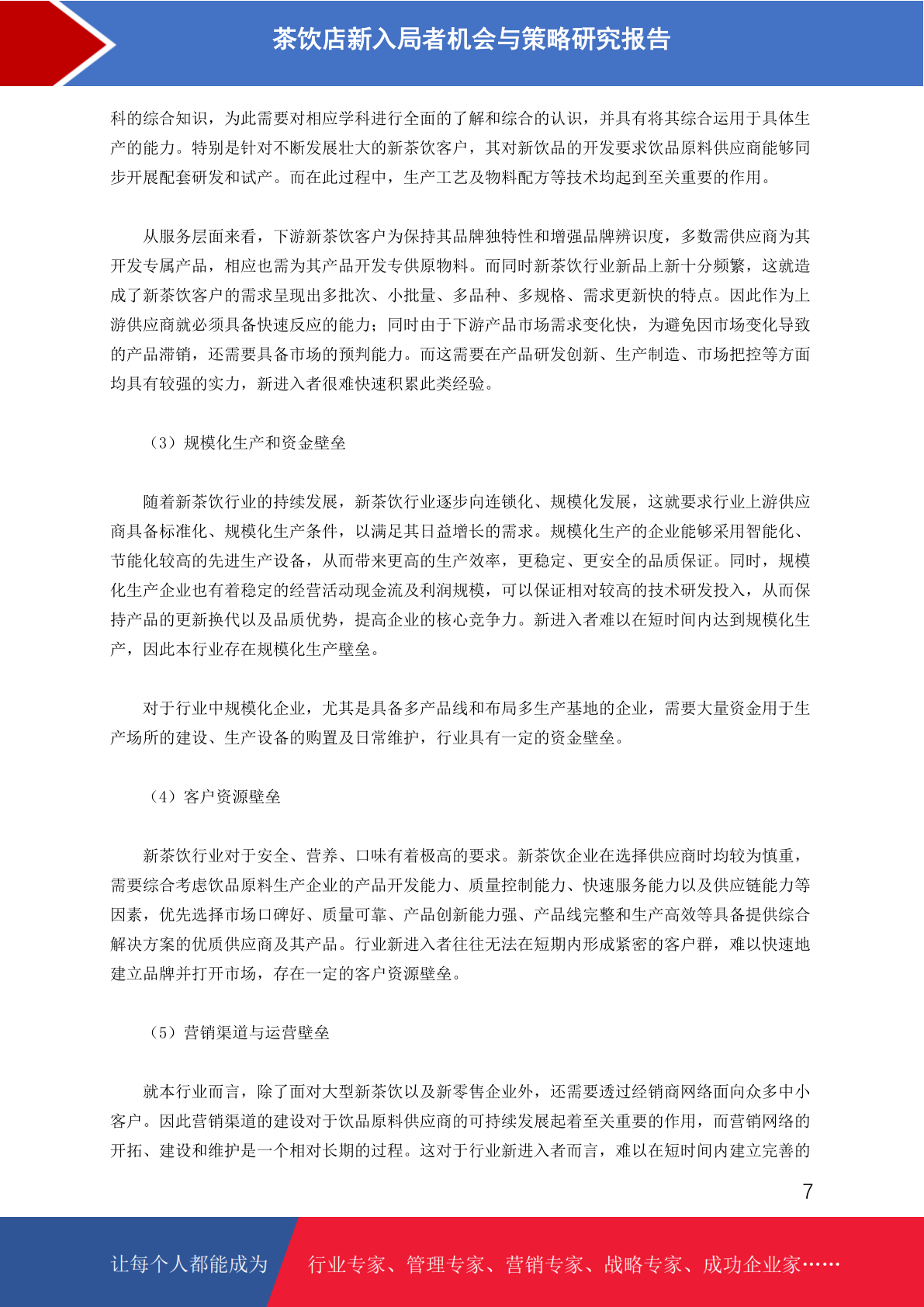 茶饮店新入局者机会与策略研究报告

科的综合知识，为此需要对相应学科进行全面的了解和综合的认识，并具有将其综合运用于具体生产的能力。特别是针对不断发展壮大的新茶饮客户，其对新饮品的开发要求饮品原料供应商能够同步开展配套研发和试产。而在此过程中，生产工艺及物料配方等技术均起到至关重要的作用。

从服务层面来看，下游新茶饮客户为保持其品牌独特性和增强品牌辨识度，多数需供应商为其开发专属产品，相应也需为其产品开发专供原物料。而同时新茶饮行业新品上新十分频繁，这就造成了新茶饮客户的需求呈现出多批次、小批量、多品种、多规格、需求更新快的特点。因此作为上游供应商就必须具备快速反应的能力；同时由于下游产品市场需求变化快，为避免因市场变化导致的产品滞销，还需要具备市场的预判能力。而这需要在产品研发创新、生产制造、市场把控等方面均具有较强的实力，新进入者很难快速积累此类经验。

（3）规模化生产和资金壁垒

随着新茶饮行业的持续发展，新茶饮行业逐步向连锁化、规模化发展，这就要求行业上游供应商具备标准化、规模化生产条件，以满足其日益增长的需求。规模化生产的企业能够采用智能化、节能化较高的先进生产设备，从而带来更高的生产效率，更稳定、更安全的品质保证。同时，规模化生产企业也有着稳定的经营活动现金流及利润规模，可以保证相对较高的技术研发投入，从而保持产品的更新换代以及品质优势，提高企业的核心竞争力。新进入者难以在短时间内达到规模化生产，因此本行业存在规模化生产壁垒。

对于行业中规模化企业，尤其是具备多产品线和布局多生产基地的企业，需要大量资金用于生产场所的建设、生产设备的购置及日常维护，行业具有一定的资金壁垒。

（4）客户资源壁垒

新茶饮行业对于安全、营养、口味有着极高的要求。新茶饮企业在选择供应商时均较为慎重，需要综合考虑饮品原料生产企业的产品开发能力、质量控制能力、快速服务能力以及供应链能力等因素，优先选择市场口碑好、质量可靠、产品创新能力强、产品线完整和生产高效等具备提供综合解决方案的优质供应商及其产品。行业新进入者往往无法在短期内形成紧密的客户群，难以快速地建立品牌并打开市场，存在一定的客户资源壁垒。

（5）营销渠道与运营壁垒

就本行业而言，除了面对大型新茶饮以及新零售企业外，还需要透过经销商网络面向众多中小客户。因此营销渠道的建设对于饮品原料供应商的可持续发展起着至关重要的作用，而营销网络的开拓、建设和维护是一个相对长期的过程。这对于行业新进入者而言，难以在短时间内建立完善的

7

让每个人都能成为 行业专家、管理专家、营销专家、战略专家、成功企业家……